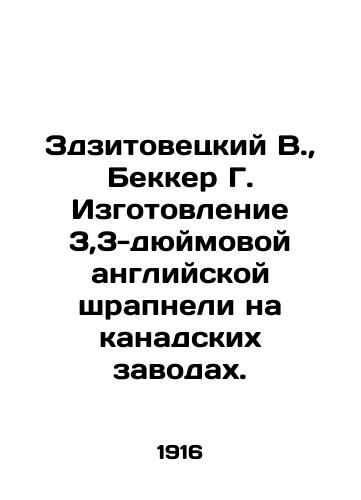 Здзитовецкий В., Беккер Г. Изготовление 3,3-дюймовой английской шрапнели на канадских заводах.

1916